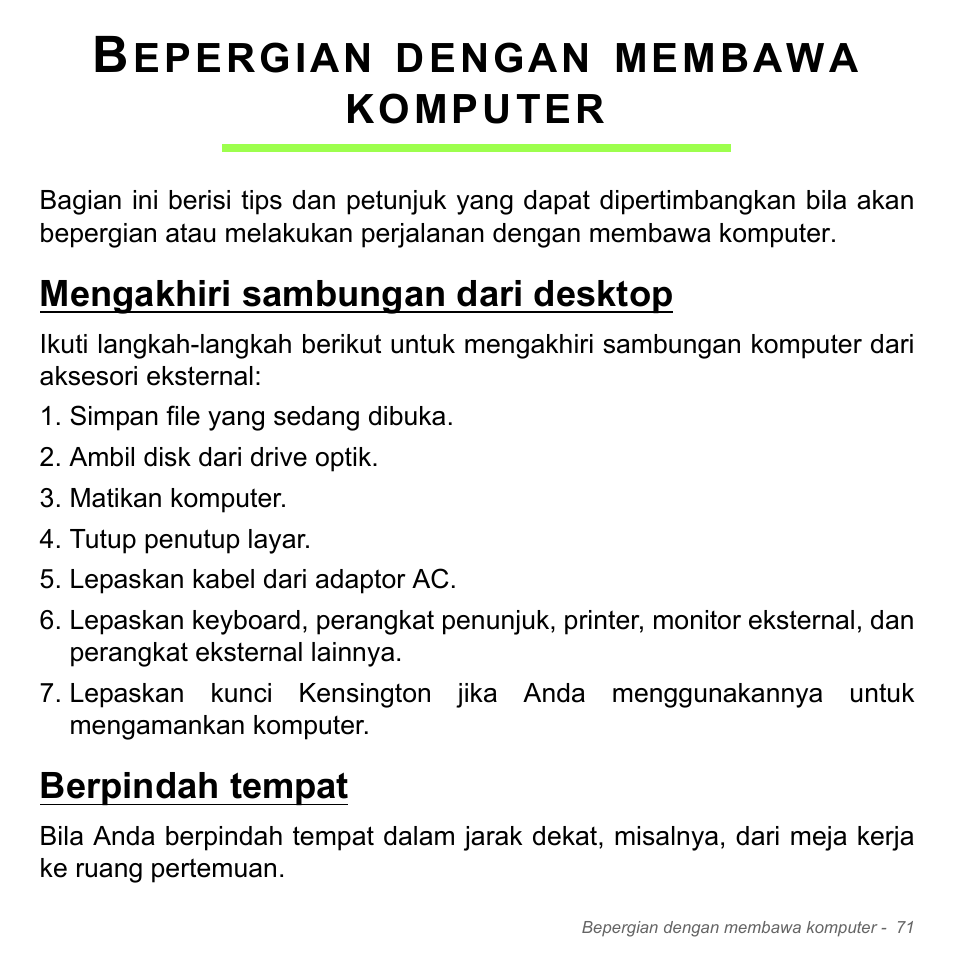 BEPERGIAN DENGAN MEMBAWA KOMPUTER

Bagian ini berisi tips dan petunjuk yang dapat dipertimbangkan bila akan bepergian atau melakukan perjalanan dengan membawa komputer.

Mengakhiri sambungan dari desktop

Ikuti langkah-langkah berikut untuk mengakhiri sambungan komputer dari aksesori eksternal:

1. Simpan file yang sedang dibuka.
2. Ambil disk dari drive optik.
3. Matikan komputer.
4. Tutup penutup layar.
5. Lepaskan kabel dari adaptor AC.
6. Lepaskan keyboard, perangkat penunjuk, printer, monitor eksternal, dan perangkat eksternal lainnya.
7. Lepaskan kunci Kensington jika Anda menggunakannya untuk mengamankan komputer.

Berpindah tempat

Bila Anda berpindah tempat dalam jarak dekat, misalnya, dari meja kerja ke ruang pertemuan.

Bepergian dengan membawa komputer - 71